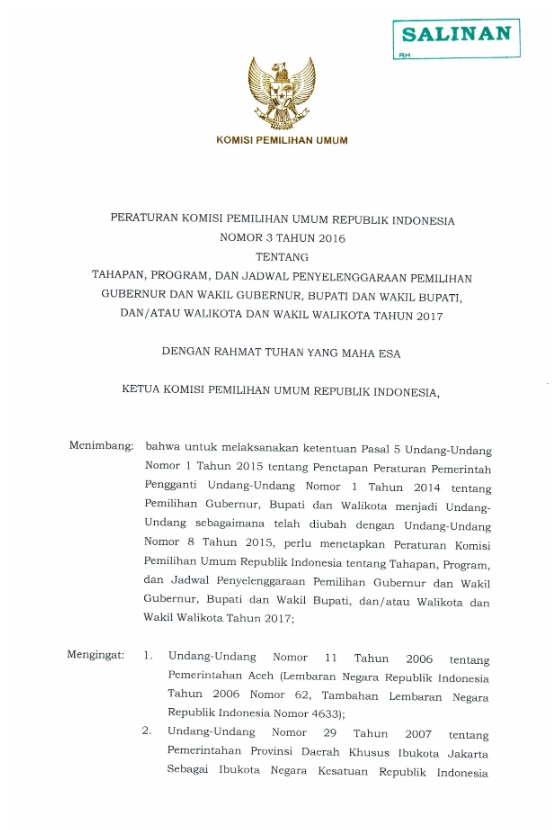 SALINAN

RH

KOMISI PEMILIHAN UMUM

PERATURAN KOMISI PEMILIHAN UMUM REPUBLIK INDONESIA
NOMOR 3 TAHUN 2016
TENTANG
TAHAPAN, PROGRAM, DAN JADWAL PENYELENGGARAAN PEMILIHAN GUBERNUR DAN WAKIL GUBERNUR, BUPATI DAN WAKIL BUPATI, DAN/ATAU WALIKOTA DAN WAKIL WALIKOTA TAHUN 2017

DENGAN RAHMAT TUHAN YANG MAHA ESA

KETUA KOMISI PEMILIHAN UMUM REPUBLIK INDONESIA,

Menimbang: bahwa untuk melaksanakan ketentuan Pasal 5 Undang-Undang Nomor 1 Tahun 2015 tentang Penetapan Peraturan Pemerintah Pengganti Undang-Undang Nomor 1 Tahun 2014 tentang Pemilihan Gubernur, Bupati dan Walikota menjadi Undang-Undang sebagaimana telah diubah dengan Undang-Undang Nomor 8 Tahun 2015, perlu menetapkan Peraturan Komisi Pemilihan Umum Republik Indonesia tentang Tahapan, Program, dan Jadwal Penyelenggaraan Pemilihan Gubernur dan Wakil Gubernur, Bupati dan Wakil Bupati, dan/atau Walikota dan Wakil Walikota Tahun 2017;

Mengingat: 1. Undang-Undang Nomor 11 Tahun 2006 tentang Pemerintahan Aceh (Lembaran Negara Republik Indonesia Tahun 2006 Nomor 62, Tambahan Lembaran Negara Republik Indonesia Nomor 4633);
2. Undang-Undang Nomor 29 Tahun 2007 tentang Pemerintahan Provinsi Daerah Khusus Ibukota Jakarta Sebagai Ibukota Negara Kesatuan Republik Indonesia